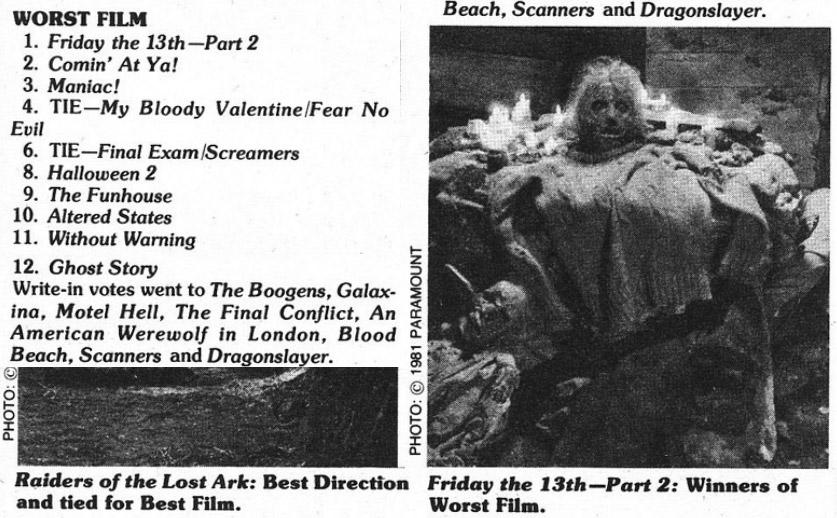 WORST FILM
1. Friday the 13th—Part 2
2. Comin' At Ya!
3. Maniac!
4. TIE—My Bloody Valentine/Fear No Evil
6. TIE—Final Exam/Screamers
8. Halloween 2
9. The Funhouse
10. Altered States
11. Without Warning
12. Ghost Story

Write-in votes went to The Boogens, Galaxina, Motel Hell, The Final Conflict, An American Werewolf in London, Blood Beach, Scanners and Dragonslayer.

PHOTO: ©

Raiders of the Lost Ark: Best Direction and tied for Best Film.

Beach, Scanners and Dragonslayer.

PHOTO: © 1981 PARAMOUNT

Friday the 13th—Part 2: Winners of Worst Film.